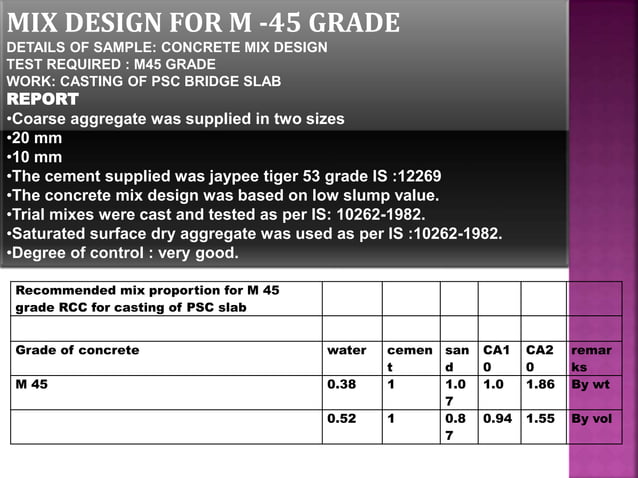 MIX DESIGN FOR M -45 GRADE
DETAILS OF SAMPLE: CONCRETE MIX DESIGN
TEST REQUIRED : M45 GRADE
WORK: CASTING OF PSC BRIDGE SLAB
REPORT
•Coarse aggregate was supplied in two sizes
•20 mm
•10 mm
•The cement supplied was jaypee tiger 53 grade IS :12269
•The concrete mix design was based on low slump value.
•Trial mixes were cast and tested as per IS: 10262-1982.
•Saturated surface dry aggregate was used as per IS :10262-1982.
•Degree of control : very good.

| Recommended mix proportion for M 45 grade RCC for casting of PSC slab | | | | | | |
|---|---|---|---|---|---|---|
| | | | | | | |
| Grade of concrete | water | cement | sand | CA10 | CA20 | remarks |
| M 45 | 0.38 | 1 | 1.07 | 1.0 | 1.86 | By wt |
| | 0.52 | 1 | 0.87 | 0.94 | 1.55 | By vol |